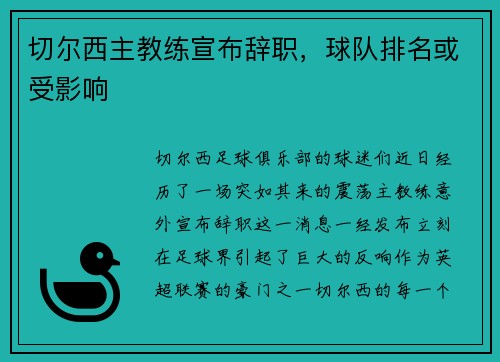 切尔西主教练宣布辞职，球队排名或受影响

切尔西足球俱乐部的球迷们近日经历了一场突如其来的震荡主教练意外宣布辞职这一消息一经发布立刻在足球界引起了巨大的反响作为英超联赛的豪门之一切尔西的每一个